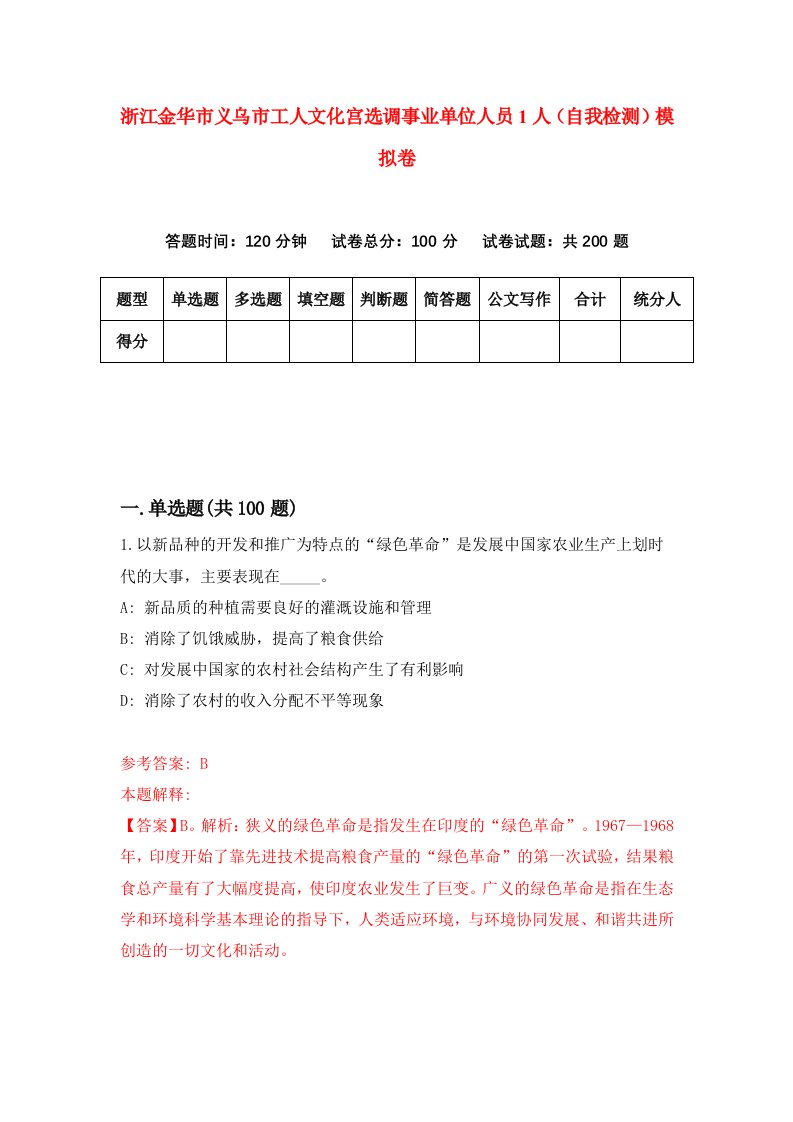 浙江金华市义乌市工人文化宫选调事业单位人员1人（自我检测）模拟卷

答题时间：120分钟　试卷总分：100分　试卷试题：共200题

| 题型 | 单选题 | 多选题 | 填空题 | 判断题 | 简答题 | 公文写作 | 合计 | 统分人 |
|---|---|---|---|---|---|---|---|---|
| 得分 | | | | | | | | |

一.单选题(共100题)

1.以新品种的开发和推广为特点的“绿色革命”是发展中国家农业生产上划时代的大事，主要表现在_____。
A: 新品质的种植需要良好的灌溉设施和管理
B: 消除了饥饿威胁，提高了粮食供给
C: 对发展中国家的农村社会结构产生了有利影响
D: 消除了农村的收入分配不平等现象

参考答案: B
本题解释:
【答案】B。解析：狭义的绿色革命是指发生在印度的“绿色革命”。1967—1968年，印度开始了靠先进技术提高粮食产量的“绿色革命”的第一次试验，结果粮食总产量有了大幅度提高，使印度农业发生了巨变。广义的绿色革命是指在生态学和环境科学基本理论的指导下，人类适应环境，与环境协同发展、和谐共进所创造的一切文化和活动。